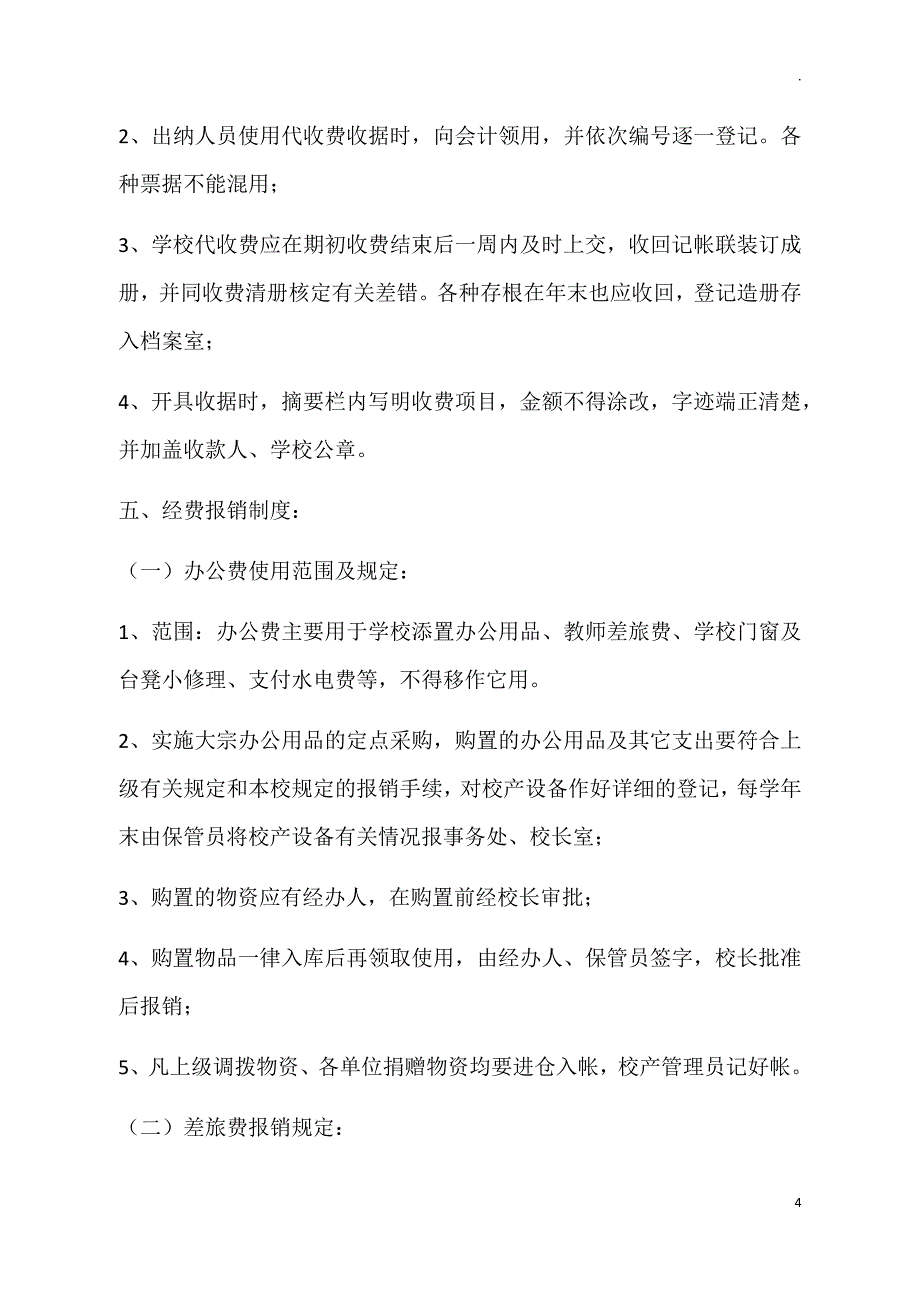 .

2、出纳人员使用代收费收据时，向会计领用，并依次编号逐一登记。各种票据不能混用；

3、学校代收费应在期初收费结束后一周内及时上交，收回记帐联装订成册，并同收费清册核定有关差错。各种存根在年末也应收回，登记造册存入档案室；

4、开具收据时，摘要栏内写明收费项目，金额不得涂改，字迹端正清楚，并加盖收款人、学校公章。

五、经费报销制度：

（一）办公费使用范围及规定：

1、范围：办公费主要用于学校添置办公用品、教师差旅费、学校门窗及台凳小修理、支付水电费等，不得移作它用。

2、实施大宗办公用品的定点采购，购置的办公用品及其它支出要符合上级有关规定和本校规定的报销手续，对校产设备作好详细的登记，每学年末由保管员将校产设备有关情况报事务处、校长室；

3、购置的物资应有经办人，在购置前经校长审批；

4、购置物品一律入库后再领取使用，由经办人、保管员签字，校长批准后报销；

5、凡上级调拨物资、各单位捐赠物资均要进仓入帐，校产管理员记好帐。

（二）差旅费报销规定：

4